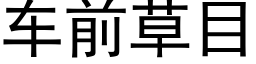 车前草目